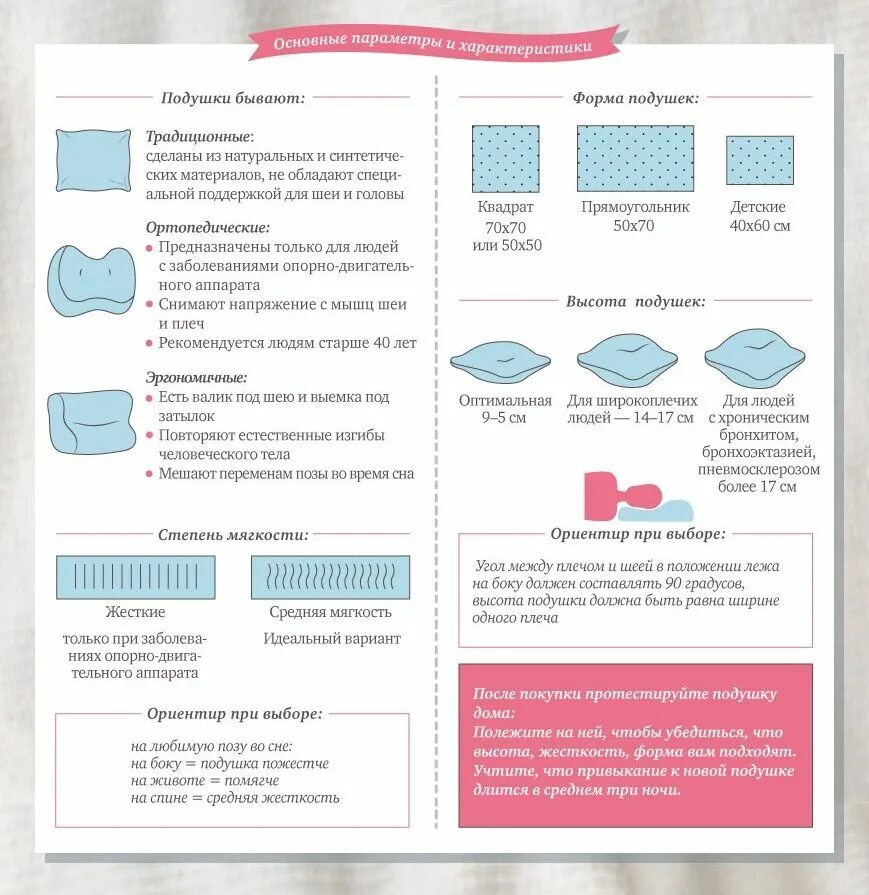 Основные параметры и характеристики

Подушки бывают:

Традиционные: сделаны из натуральных и синтетических материалов, не обладают специальной поддержкой для шеи и головы

Ортопедические:
• Предназначены только для людей с заболеваниями опорно-двигательного аппарата
• Снимают напряжение с мышц шеи и плеч
• Рекомендуется людям старше 40 лет

Эргономичные:
• Есть валик под шею и выемка под затылок
• Повторяют естественные изгибы человеческого тела
• Мешают переменам позы во время сна

Степень мягкости:

Жесткие
только при заболеваниях опорно-двигательного аппарата

Средняя мягкость
Идеальный вариант

Ориентир при выборе:

на любимую позу во сне:
на боку = подушка пожестче
на животе = помягче
на спине = средняя жесткость

Форма подушек:

Квадрат
70x70
или 50x50

Прямоугольник
50x70

Детские
40x60 см

Высота подушек:

Оптимальная
9–5 см

Для широкоплечих людей — 14–17 см

Для людей с хроническим бронхитом, бронхоэктазией, пневмосклерозом более 17 см

Ориентир при выборе:

Угол между плечом и шеей в положении лежа на боку должен составлять 90 градусов, высота подушки должна быть равна ширине одного плеча

После покупки протестируйте подушку дома:
Полежите на ней, чтобы убедиться, что высота, жесткость, форма вам подходят. Учтите, что привыкание к новой подушке длится в среднем три ночи.